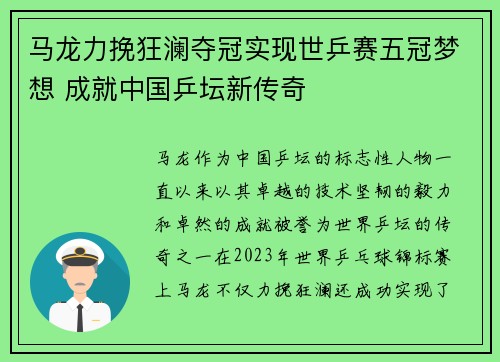 马龙力挽狂澜夺冠实现世乒赛五冠梦想 成就中国乒坛新传奇

马龙作为中国乒坛的标志性人物一直以来以其卓越的技术坚韧的毅力和卓然的成就被誉为世界乒坛的传奇之一在2023年世界乒乓球锦标赛上马龙不仅力挽狂澜还成功实现了